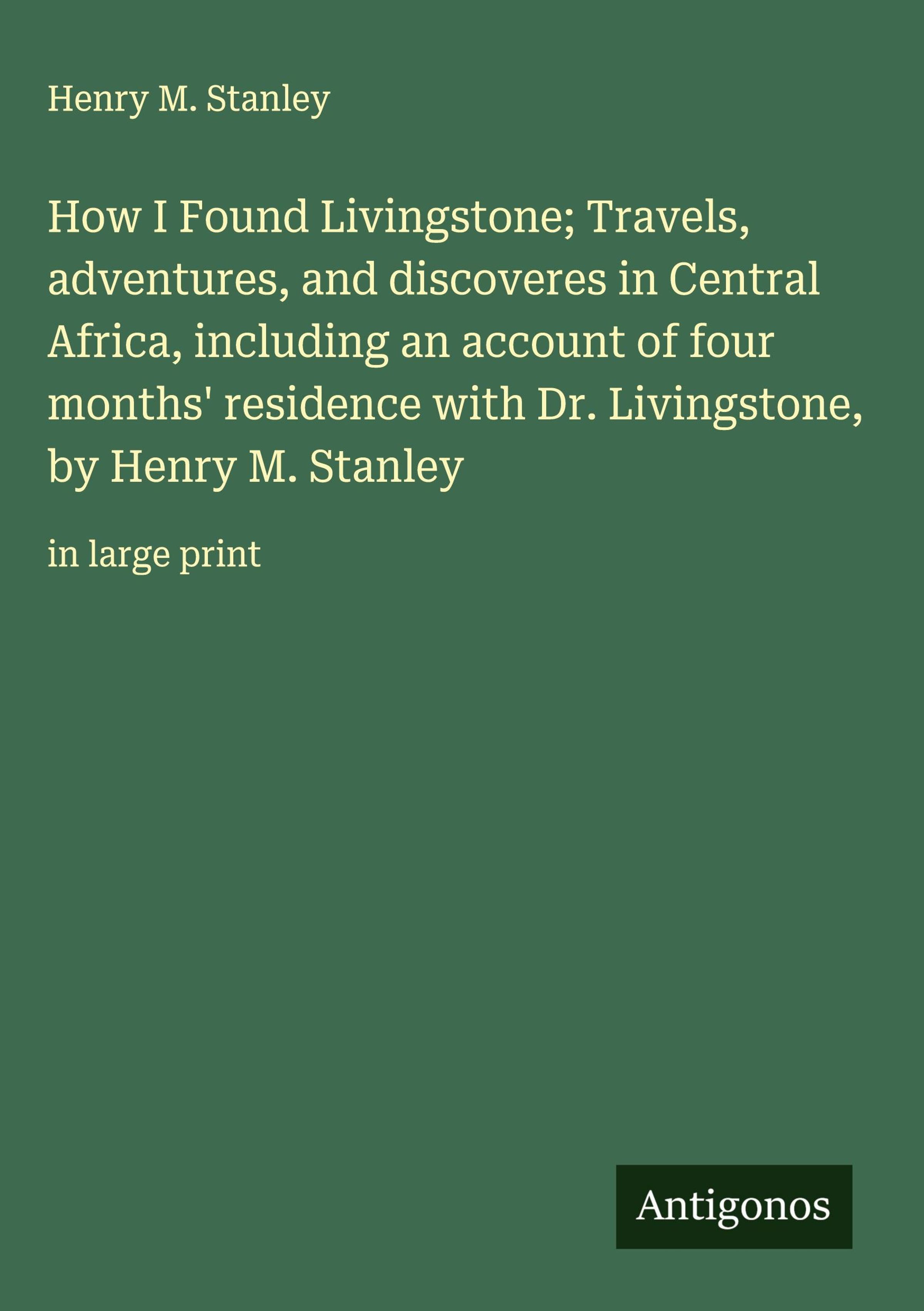 Henry M. Stanley

How I Found Livingstone; Travels, adventures, and discoveres in Central Africa, including an account of four months' residence with Dr. Livingstone, by Henry M. Stanley

in large print

Antigonos